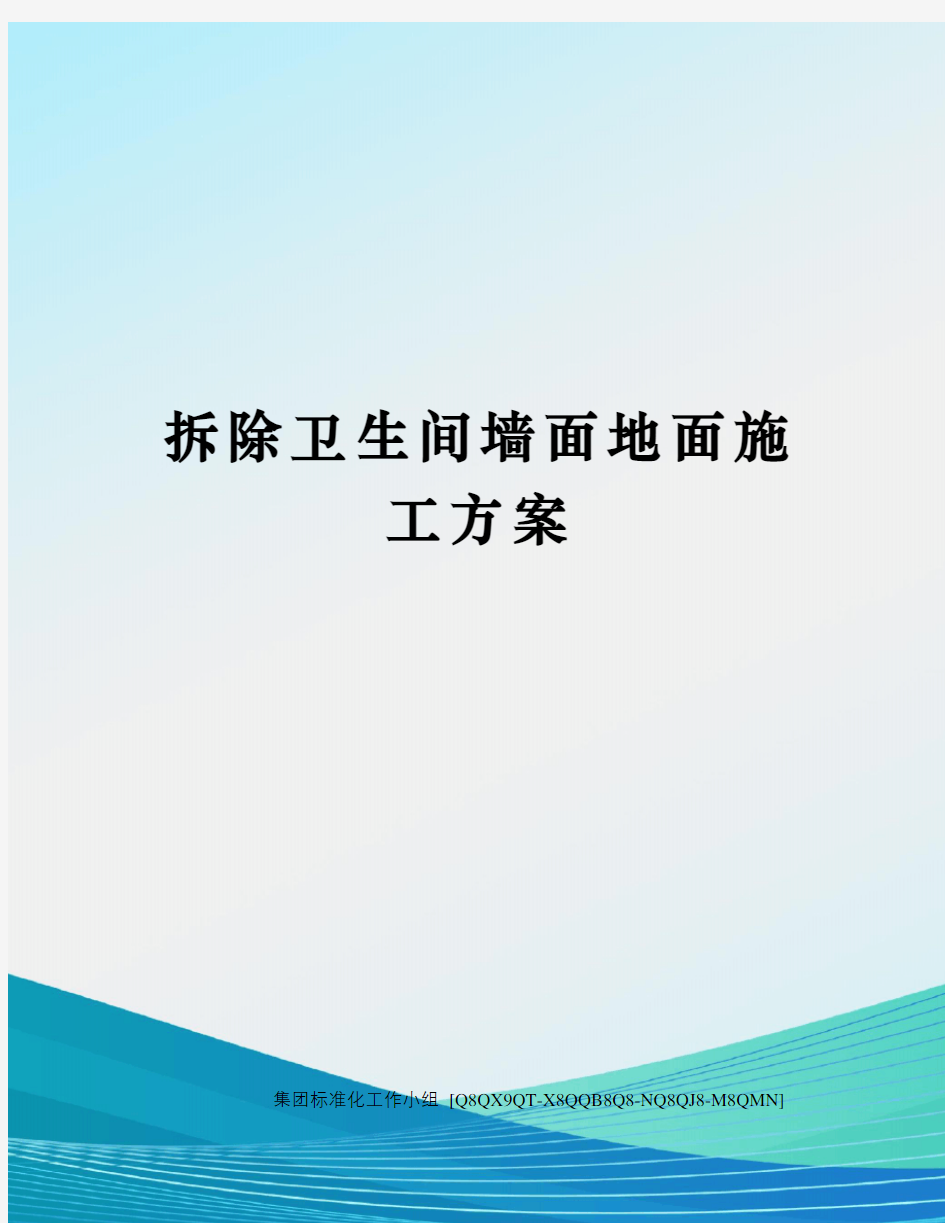 拆除卫生间墙面地面施工方案

集团标准化工作小组 [Q8QX9QT-X8QQB8Q8-NQ8QJ8-M8QMN]